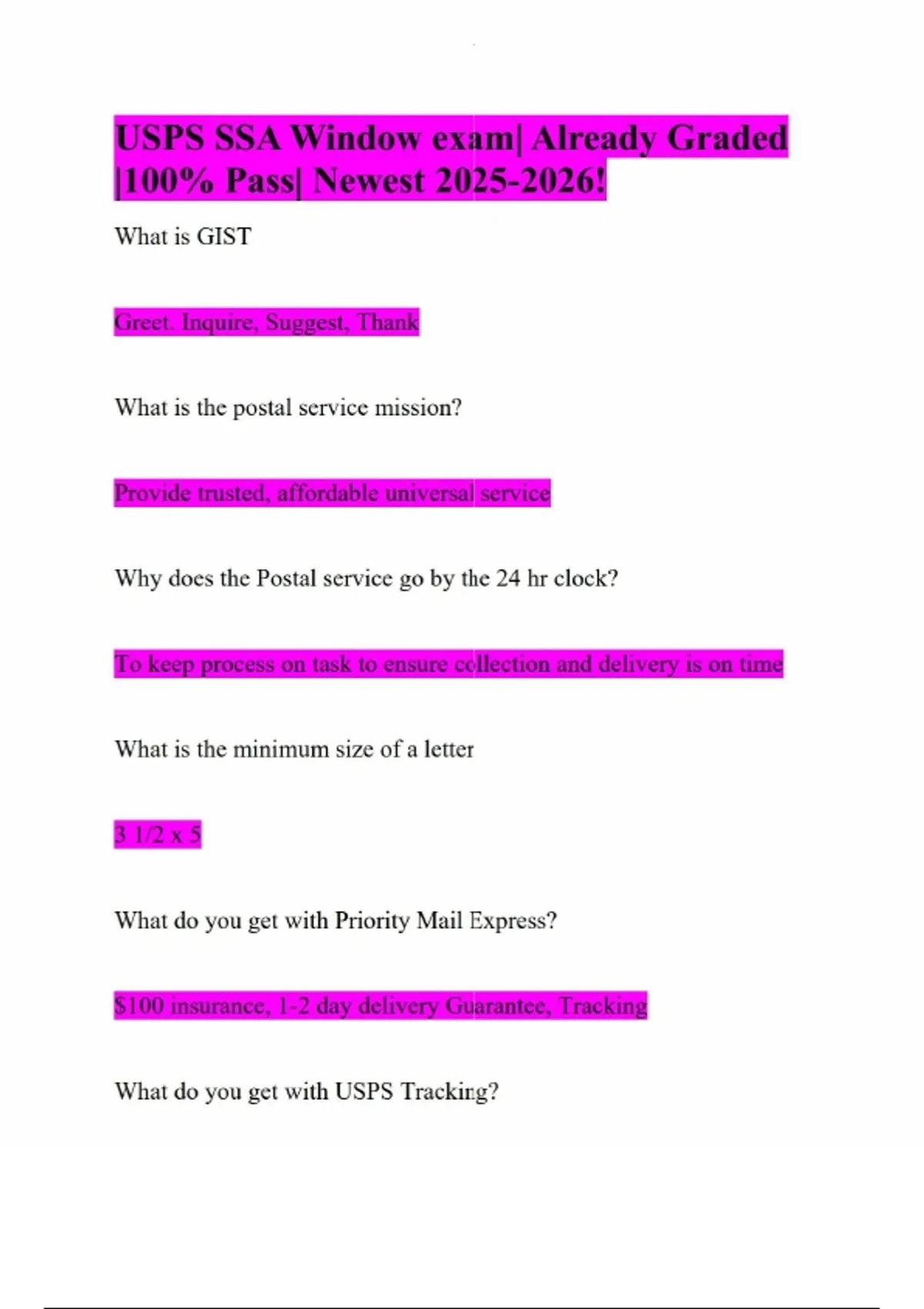 USPS SSA Window exam| Already Graded |100% Pass| Newest 2025-2026!

What is GIST

Greet. Inquire, Suggest, Thank

What is the postal service mission?

Provide trusted, affordable universal service

Why does the Postal service go by the 24 hr clock?

To keep process on task to ensure collection and delivery is on time

What is the minimum size of a letter

3 1/2 x 5

What do you get with Priority Mail Express?

$100 insurance, 1-2 day delivery Guarantee, Tracking

What do you get with USPS Tracking?